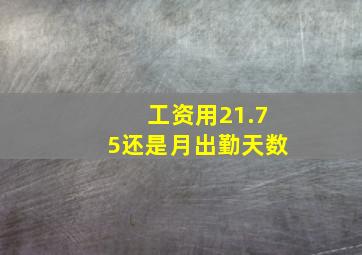 工资用21.75还是月出勤天数